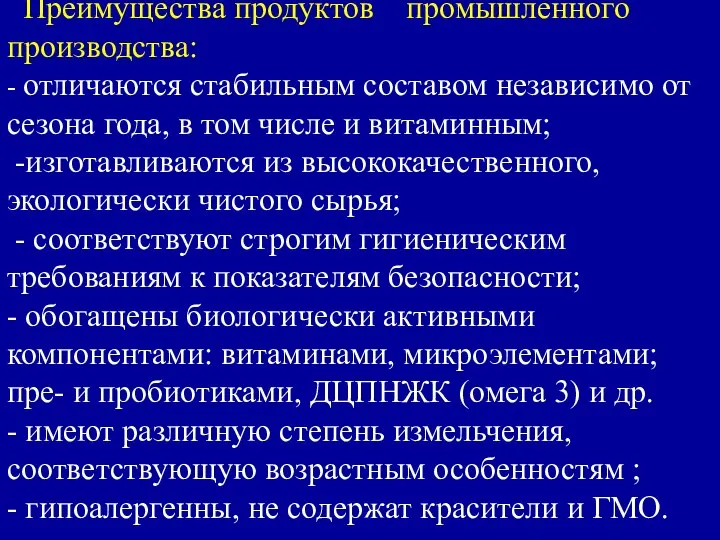 Преимущества продуктов промышленного производства:
- отличаются стабильным составом независимо от сезона года, в том числе и витаминным;
-изготавливаются из высококачественного, экологически чистого сырья;
- соответствуют строгим гигиеническим требованиям к показателям безопасности;
- обогащены биологически активными компонентами: витаминами, микроэлементами; пре- и пробиотиками, ДЦПНЖК (омега 3) и др.
- имеют различную степень измельчения, соответствующую возрастным особенностям ;
- гипоалергенны, не содержат красители и ГМО.